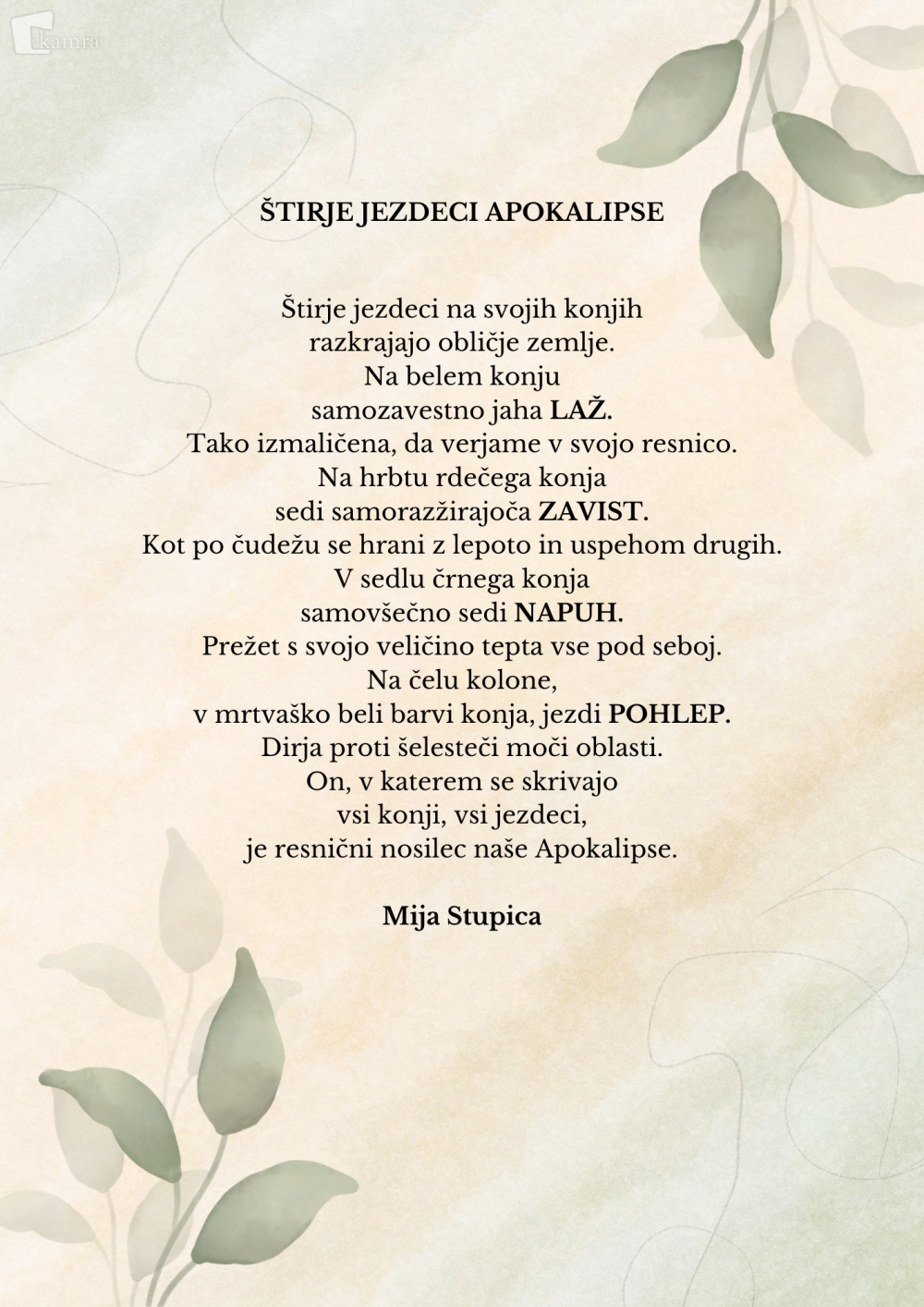 kamra

ŠTIRJE JEZDECI APOKALIPSE

Štirje jezdeci na svojih konjih
razkrajajo obličje zemlje.
Na belem konju
samozavestno jaha LAŽ.
Tako izmaličena, da verjame v svojo resnico.
Na hrbtu rdečega konja
sedi samorazžirajoča ZAVIST.
Kot po čudežu se hrani z lepoto in uspehom drugih.
V sedlu črnega konja
samovšečno sedi NAPUH.
Prežet s svojo veličino tepta vse pod seboj.
Na čelu kolone,
v mrtvaško beli barvi konja, jezdi POHLEP.
Dirja proti šelesteči moči oblasti.
On, v katerem se skrivajo
vsi konji, vsi jezdeci,
je resnični nosilec naše Apokalipse.

Mija Stupica